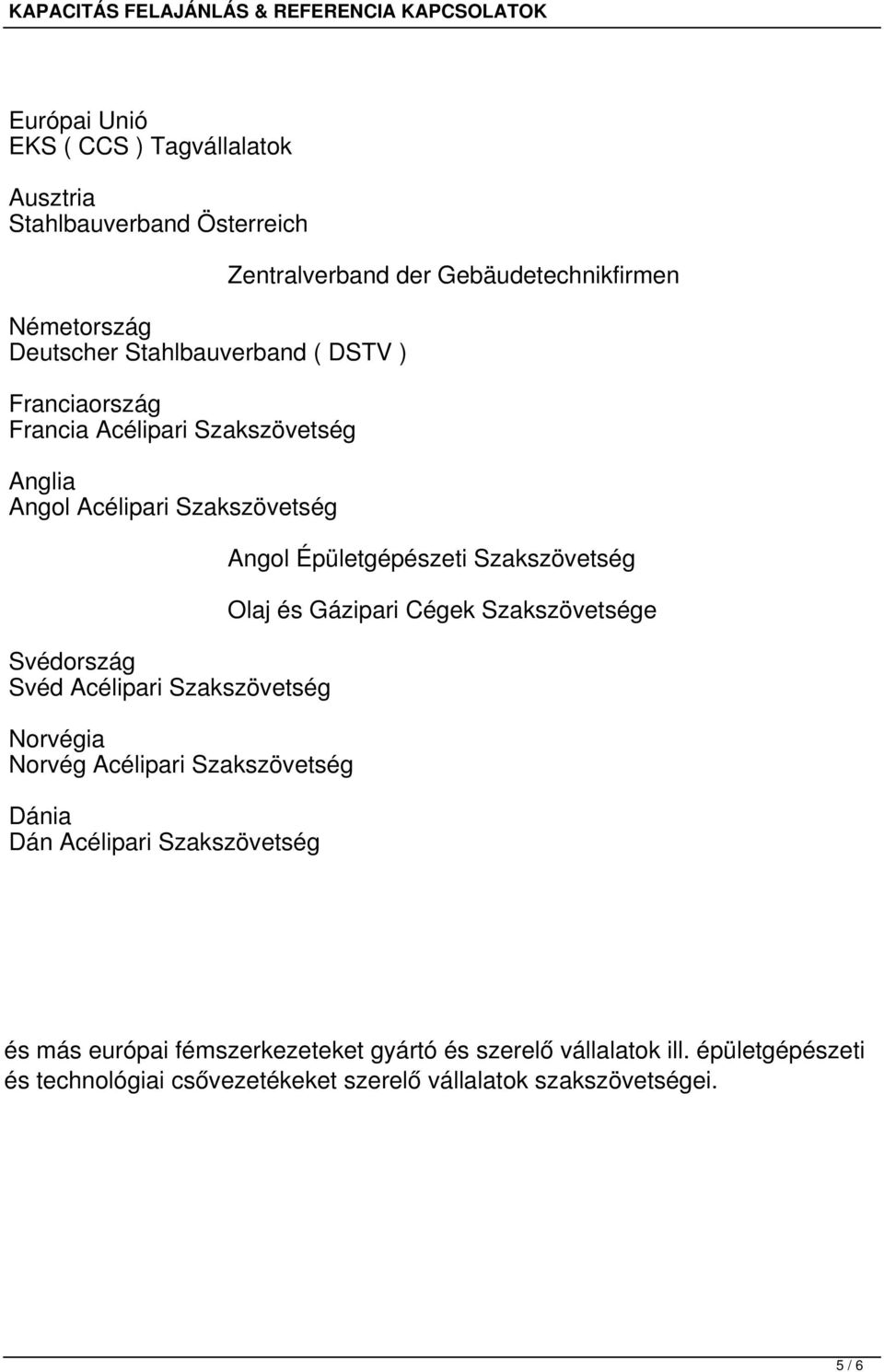 KAPACITÁS FELAJÁNLÁS & REFERENCIA KAPCSOLATOK

Európai Unió
EKS ( CCS ) Tagvállalatok

Ausztria
Stahlbauverband Österreich

Zentralverband der Gebäudetechnikfirmen

Németország
Deutscher Stahlbauverband ( DSTV )

Franciaország
Francia Acélipari Szakszövetség

Anglia
Angol Acélipari Szakszövetség

Angol Épületgépészeti Szakszövetség

Olaj és Gázipari Cégek Szakszövetsége

Svédország
Svéd Acélipari Szakszövetség

Norvégia
Norvég Acélipari Szakszövetség

Dánia
Dán Acélipari Szakszövetség

és más európai fémszerkezeteket gyártó és szerelő vállalatok ill. épületgépészeti és technológiai csővezetékeket szerelő vállalatok szakszövetségei.

5 / 6